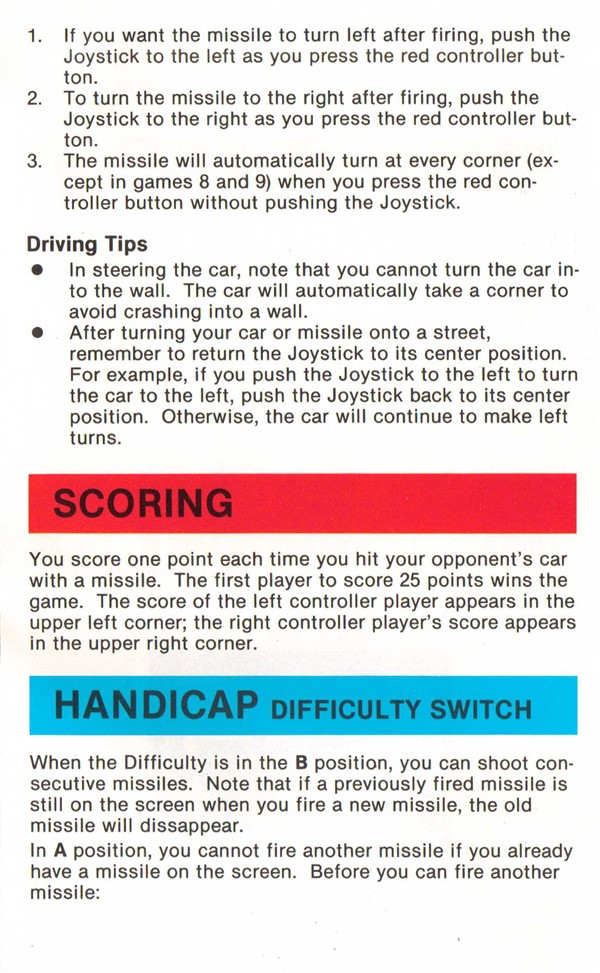 1. If you want the missile to turn left after firing, push the Joystick to the left as you press the red controller button.
2. To turn the missile to the right after firing, push the Joystick to the right as you press the red controller button.
3. The missile will automatically turn at every corner (except in games 8 and 9) when you press the red controller button without pushing the Joystick.

Driving Tips
● In steering the car, note that you cannot turn the car into the wall. The car will automatically take a corner to avoid crashing into a wall.
● After turning your car or missile onto a street, remember to return the Joystick to its center position. For example, if you push the Joystick to the left to turn the car to the left, push the Joystick back to its center position. Otherwise, the car will continue to make left turns.

SCORING

You score one point each time you hit your opponent's car with a missile. The first player to score 25 points wins the game. The score of the left controller player appears in the upper left corner; the right controller player's score appears in the upper right corner.

HANDICAP DIFFICULTY SWITCH

When the Difficulty is in the B position, you can shoot consecutive missiles. Note that if a previously fired missile is still on the screen when you fire a new missile, the old missile will dissappear.

In A position, you cannot fire another missile if you already have a missile on the screen. Before you can fire another missile: